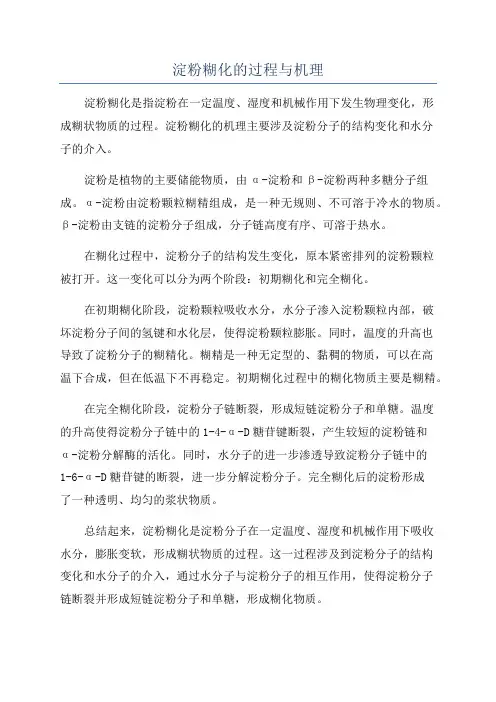 淀粉糊化的过程与机理

淀粉糊化是指淀粉在一定温度、湿度和机械作用下发生物理变化，形成糊状物质的过程。淀粉糊化的机理主要涉及淀粉分子的结构变化和水分子的介入。

淀粉是植物的主要储能物质，由α-淀粉和β-淀粉两种多糖分子组成。α-淀粉由淀粉颗粒糊精组成，是一种无规则、不可溶于冷水的物质。β-淀粉由支链的淀粉分子组成，分子链高度有序、可溶于热水。

在糊化过程中，淀粉分子的结构发生变化，原本紧密排列的淀粉颗粒被打开。这一变化可以分为两个阶段：初期糊化和完全糊化。

在初期糊化阶段，淀粉颗粒吸收水分，水分子渗入淀粉颗粒内部，破坏淀粉分子间的氢键和水化层，使得淀粉颗粒膨胀。同时，温度的升高也导致了淀粉分子的糊精化。糊精是一种无定型的、黏稠的物质，可以在高温下合成，但在低温下不再稳定。初期糊化过程中的糊化物质主要是糊精。

在完全糊化阶段，淀粉分子链断裂，形成短链淀粉分子和单糖。温度的升高使得淀粉分子链中的1-4-α-D糖苷键断裂，产生较短的淀粉链和α-淀粉分解酶的活化。同时，水分子的进一步渗透导致淀粉分子链中的1-6-α-D糖苷键的断裂，进一步分解淀粉分子。完全糊化后的淀粉形成了一种透明、均匀的浆状物质。

总结起来，淀粉糊化是淀粉分子在一定温度、湿度和机械作用下吸收水分，膨胀变软，形成糊状物质的过程。这一过程涉及到淀粉分子的结构变化和水分子的介入，通过水分子与淀粉分子的相互作用，使得淀粉分子链断裂并形成短链淀粉分子和单糖，形成糊化物质。